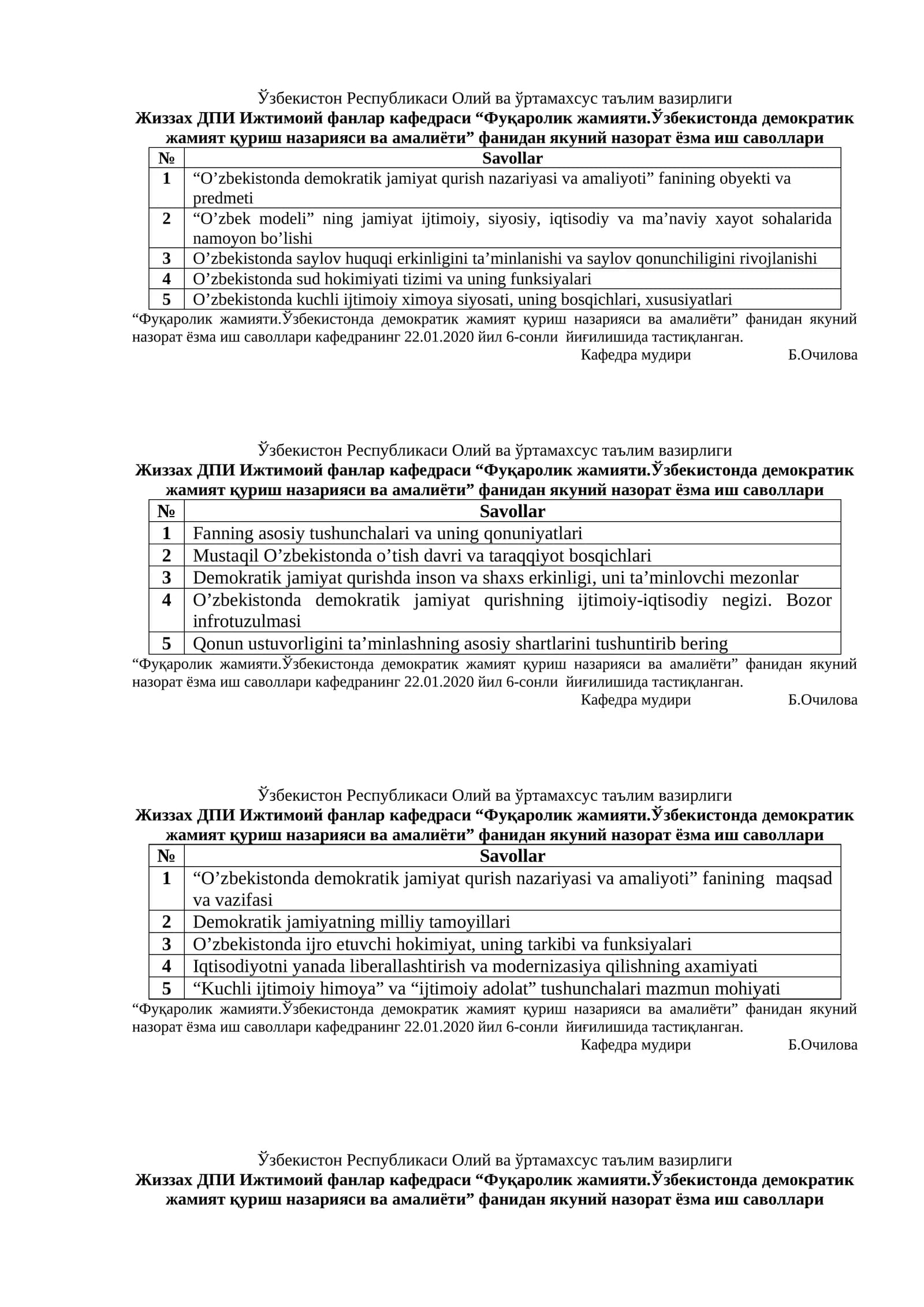 Ўзбекистон Республикаси Олий ва ўртамахсус таълим вазирлиги
Жиззах ДПИ Ижтимоий фанлар кафедраси "Фуқаролик жамияти.Ўзбекистонда демократик жамият қуриш назарияси ва амалиёти" фанидан якуний назорат ёзма иш саволлари

| № | Savollar |
|---|---|
| 1 | "O'zbekistonda demokratik jamiyat qurish nazariyasi va amaliyoti" fanining obyekti va predmeti |
| 2 | "O'zbek modeli" ning jamiyat ijtimoiy, siyosiy, iqtisodiy va ma'naviy xayot sohalarida namoyon bo'lishi |
| 3 | O'zbekistonda saylov huquqi erkinligini ta'minlanishi va saylov qonunchiligini rivojlanishi |
| 4 | O'zbekistonda sud hokimiyati tizimi va uning funksiyalari |
| 5 | O'zbekistonda kuchli ijtimoiy ximoya siyosati, uning bosqichlari, xususiyatlari |

"Фуқаролик жамияти.Ўзбекистонда демократик жамият қуриш назарияси ва амалиёти" фанидан якуний назорат ёзма иш саволлари кафедранинг 22.01.2020 йил 6-сонли йиғилишида тастиқланган.

Кафедра мудири Б.Очилова

Ўзбекистон Республикаси Олий ва ўртамахсус таълим вазирлиги
Жиззах ДПИ Ижтимоий фанлар кафедраси "Фуқаролик жамияти.Ўзбекистонда демократик жамият қуриш назарияси ва амалиёти" фанидан якуний назорат ёзма иш саволлари

| № | Savollar |
|---|---|
| 1 | Fanning asosiy tushunchalari va uning qonuniyatlari |
| 2 | Mustaqil O'zbekistonda o'tish davri va taraqqiyot bosqichlari |
| 3 | Demokratik jamiyat qurishda inson va shaxs erkinligi, uni ta'minlovchi mezonlar |
| 4 | O'zbekistonda demokratik jamiyat qurishning ijtimoiy-iqtisodiy negizi. Bozor infrotuzulmasi |
| 5 | Qonun ustuvorligini ta'minlashning asosiy shartlarini tushuntirib bering |

"Фуқаролик жамияти.Ўзбекистонда демократик жамият қуриш назарияси ва амалиёти" фанидан якуний назорат ёзма иш саволлари кафедранинг 22.01.2020 йил 6-сонли йиғилишида тастиқланган.

Кафедра мудири Б.Очилова

Ўзбекистон Республикаси Олий ва ўртамахсус таълим вазирлиги
Жиззах ДПИ Ижтимоий фанлар кафедраси "Фуқаролик жамияти.Ўзбекистонда демократик жамият қуриш назарияси ва амалиёти" фанидан якуний назорат ёзма иш саволлари

| № | Savollar |
|---|---|
| 1 | "O'zbekistonda demokratik jamiyat qurish nazariyasi va amaliyoti" fanining maqsad va vazifasi |
| 2 | Demokratik jamiyatning milliy tamoyillari |
| 3 | O'zbekistonda ijro etuvchi hokimiyat, uning tarkibi va funksiyalari |
| 4 | Iqtisodiyotni yanada liberallashtirish va modernizasiya qilishning axamiyati |
| 5 | "Kuchli ijtimoiy himoya" va "ijtimoiy adolat" tushunchalari mazmun mohiyati |

"Фуқаролик жамияти.Ўзбекистонда демократик жамият қуриш назарияси ва амалиёти" фанидан якуний назорат ёзма иш саволлари кафедранинг 22.01.2020 йил 6-сонли йиғилишида тастиқланган.

Кафедра мудири Б.Очилова

Ўзбекистон Республикаси Олий ва ўртамахсус таълим вазирлиги
Жиззах ДПИ Ижтимоий фанлар кафедраси "Фуқаролик жамияти.Ўзбекистонда демократик жамият қуриш назарияси ва амалиёти" фанидан якуний назорат ёзма иш саволлари